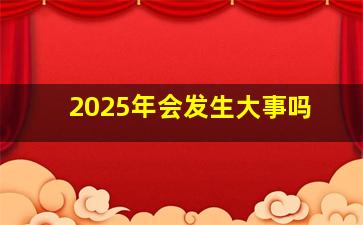 2025年会发生大事吗